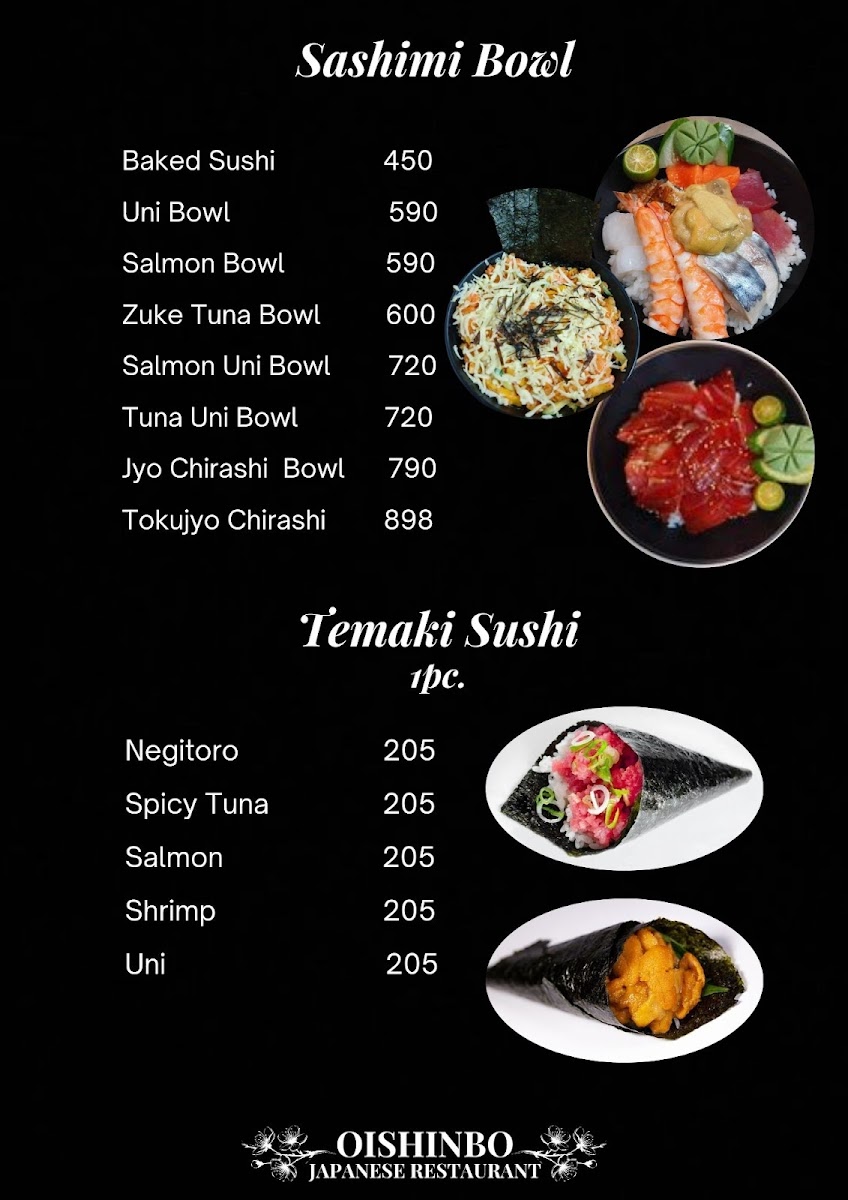 Sashimi Bowl

Baked Sushi 450
Uni Bowl 590
Salmon Bowl 590
Zuke Tuna Bowl 600
Salmon Uni Bowl 720
Tuna Uni Bowl 720
Jyo Chirashi Bowl 790
Tokujyo Chirashi 898

Temaki Sushi
1pc.

Negitoro 205
Spicy Tuna 205
Salmon 205
Shrimp 205
Uni 205

OISHINBO
JAPANESE RESTAURANT